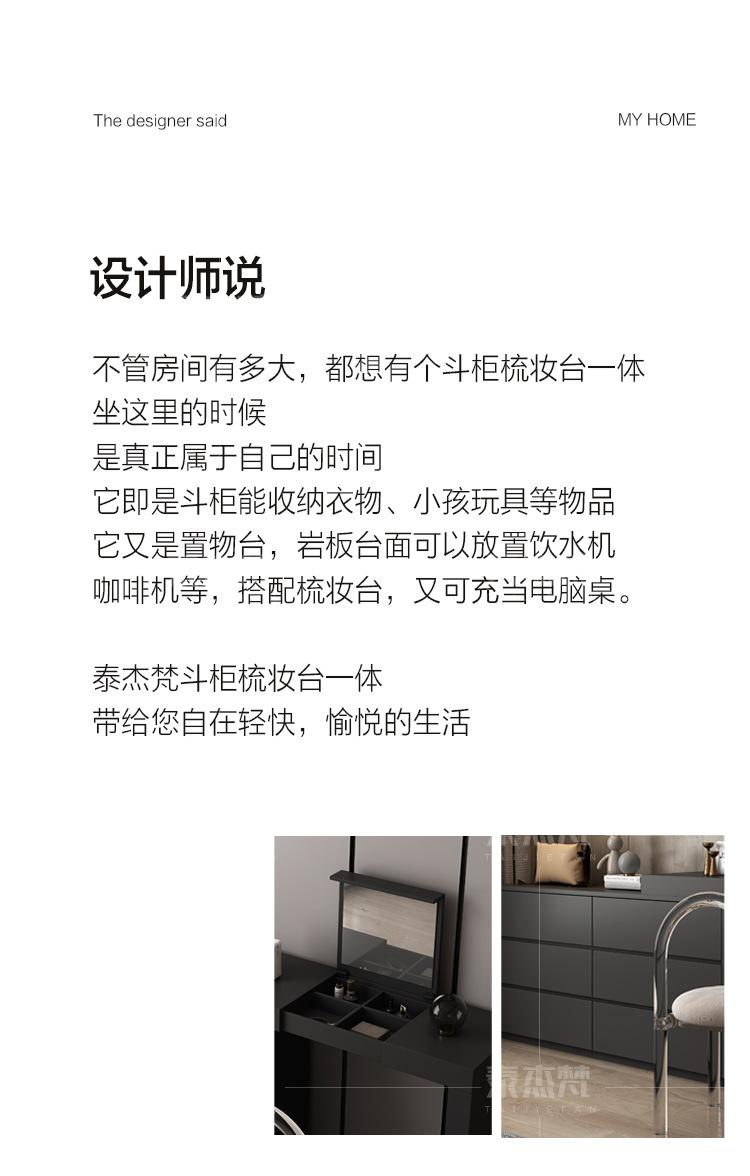 The designer said

MY HOME

设计师说

不管房间有多大，都想有个斗柜梳妆台一体
坐这里的时候
是真正属于自己的时间
它即是斗柜能收纳衣物、小孩玩具等物品
它又是置物台，岩板台面可以放置饮水机
咖啡机等，搭配梳妆台，又可充当电脑桌。

泰杰梵斗柜梳妆台一体
带给您自在轻快，愉悦的生活

泰杰梵
TAIJIEFAN